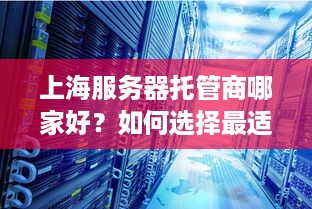 上海服务器托管商哪家好？如何选择最适